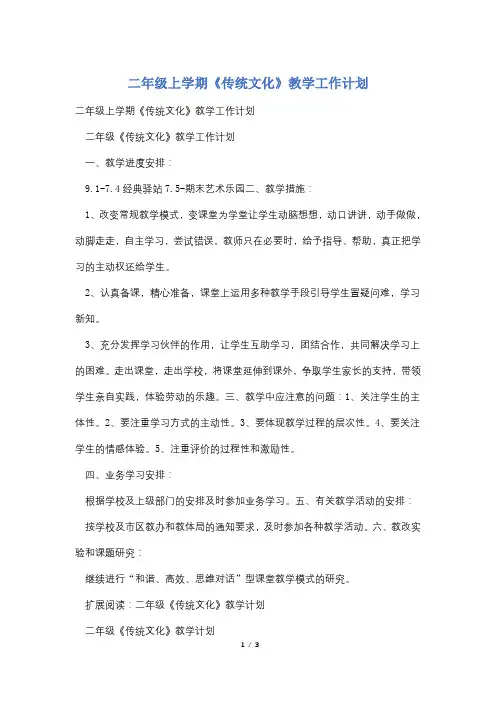 二年级上学期《传统文化》教学工作计划

二年级上学期《传统文化》教学工作计划

二年级《传统文化》教学工作计划

一、教学进度安排：

9.1-7.4经典驿站7.5-期末艺术乐园二、教学措施：

1、改变常规教学模式，变课堂为学堂让学生动脑想想，动口讲讲，动手做做，动脚走走，自主学习，尝试错误，教师只在必要时，给予指导、帮助，真正把学习的主动权还给学生。

2、认真备课，精心准备，课堂上运用多种教学手段引导学生置疑问难，学习新知。

3、充分发挥学习伙伴的作用，让学生互助学习，团结合作，共同解决学习上的困难。走出课堂，走出学校，将课堂延伸到课外，争取学生家长的支持，带领学生亲自实践，体验劳动的乐趣。三、教学中应注意的问题：1、关注学生的主体性。2、要注重学习方式的主动性。3、要体现教学过程的层次性。4、要关注学生的情感体验。5、注重评价的过程性和激励性。

四、业务学习安排：

根据学校及上级部门的安排及时参加业务学习。五、有关教学活动的安排：

按学校及市区教办和教体局的通知要求，及时参加各种教学活动。六、教改实验和课题研究：

继续进行“和谐、高效、思维对话”型课堂教学模式的研究。

扩展阅读：二年级《传统文化》教学计划

二年级《传统文化》教学计划

1 / 3